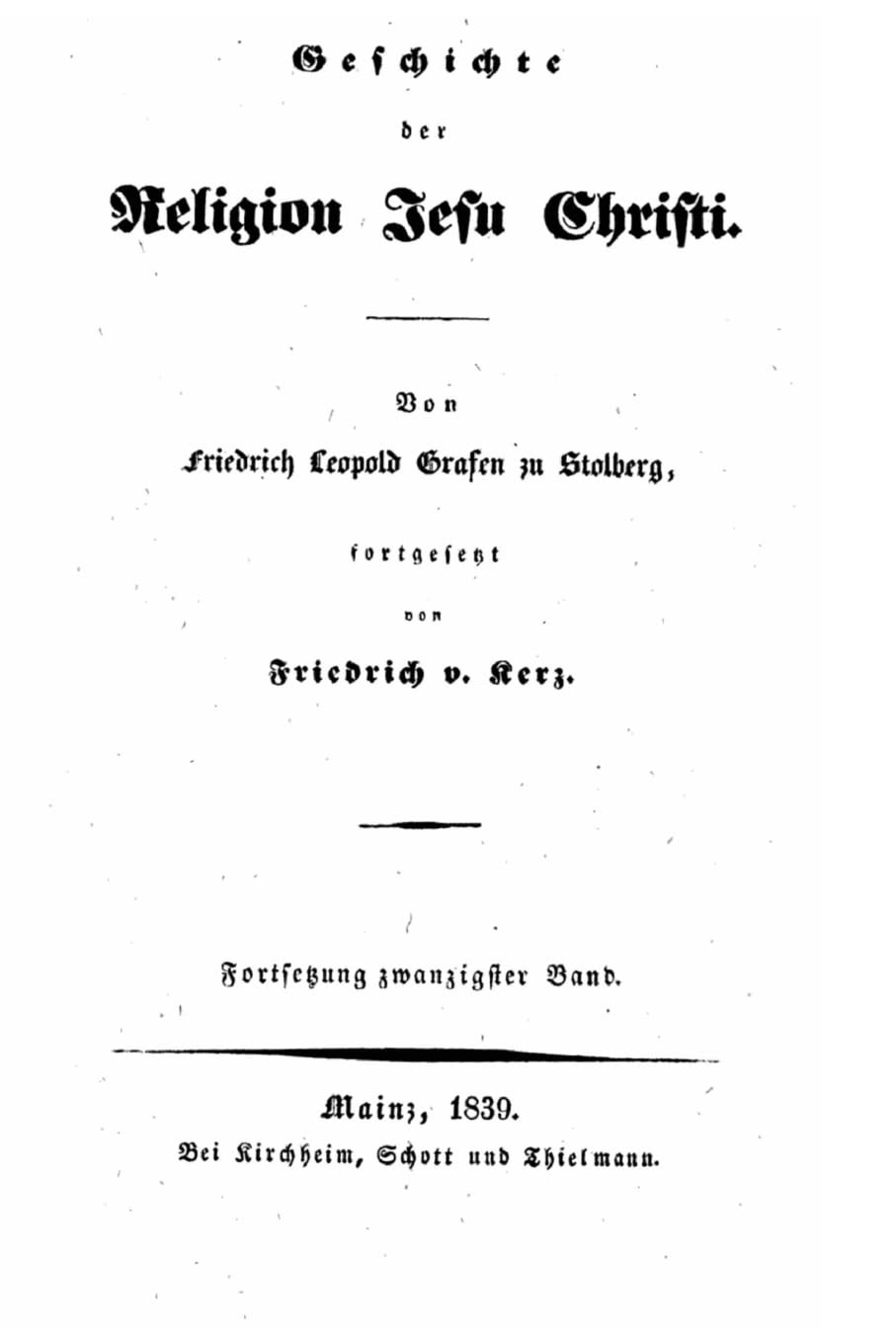 Geschichte

der

Religion Jesu Christi.

Von

Friedrich Leopold Grafen zu Stolberg,

fortgesetzt

von

Friedrich v. Kerz.

Fortsetzung zwanzigster Band.

Mainz, 1839.
Bei Kirchheim, Schott und Thielmann.